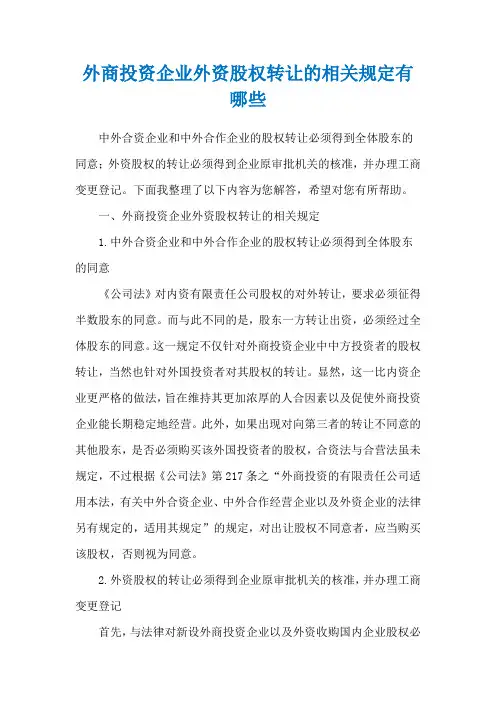 外商投资企业外资股权转让的相关规定有哪些

中外合资企业和中外合作企业的股权转让必须得到全体股东的同意；外资股权的转让必须得到企业原审批机关的核准，并办理工商变更登记。下面我整理了以下内容为您解答，希望对您有所帮助。

一、外商投资企业外资股权转让的相关规定

1.中外合资企业和中外合作企业的股权转让必须得到全体股东的同意

《公司法》对内资有限责任公司股权的对外转让，要求必须征得半数股东的同意。而与此不同的是，股东一方转让出资，必须经过全体股东的同意。这一规定不仅针对外商投资企业中中方投资者的股权转让，当然也针对外国投资者对其股权的转让。显然，这一比内资企业更严格的做法，旨在维持其更加浓厚的人合因素以及促使外商投资企业能长期稳定地经营。此外，如果出现对向第三者的转让不同意的其他股东，是否必须购买该外国投资者的股权，合资法与合营法虽未规定，不过根据《公司法》第217条之“外商投资的有限责任公司适用本法，有关中外合资企业、中外合作经营企业以及外资企业的法律另有规定的，适用其规定”的规定，对出让股权不同意者，应当购买该股权，否则视为同意。

2.外资股权的转让必须得到企业原审批机关的核准，并办理工商变更登记

首先，与法律对新设外商投资企业以及外资收购国内企业股权必